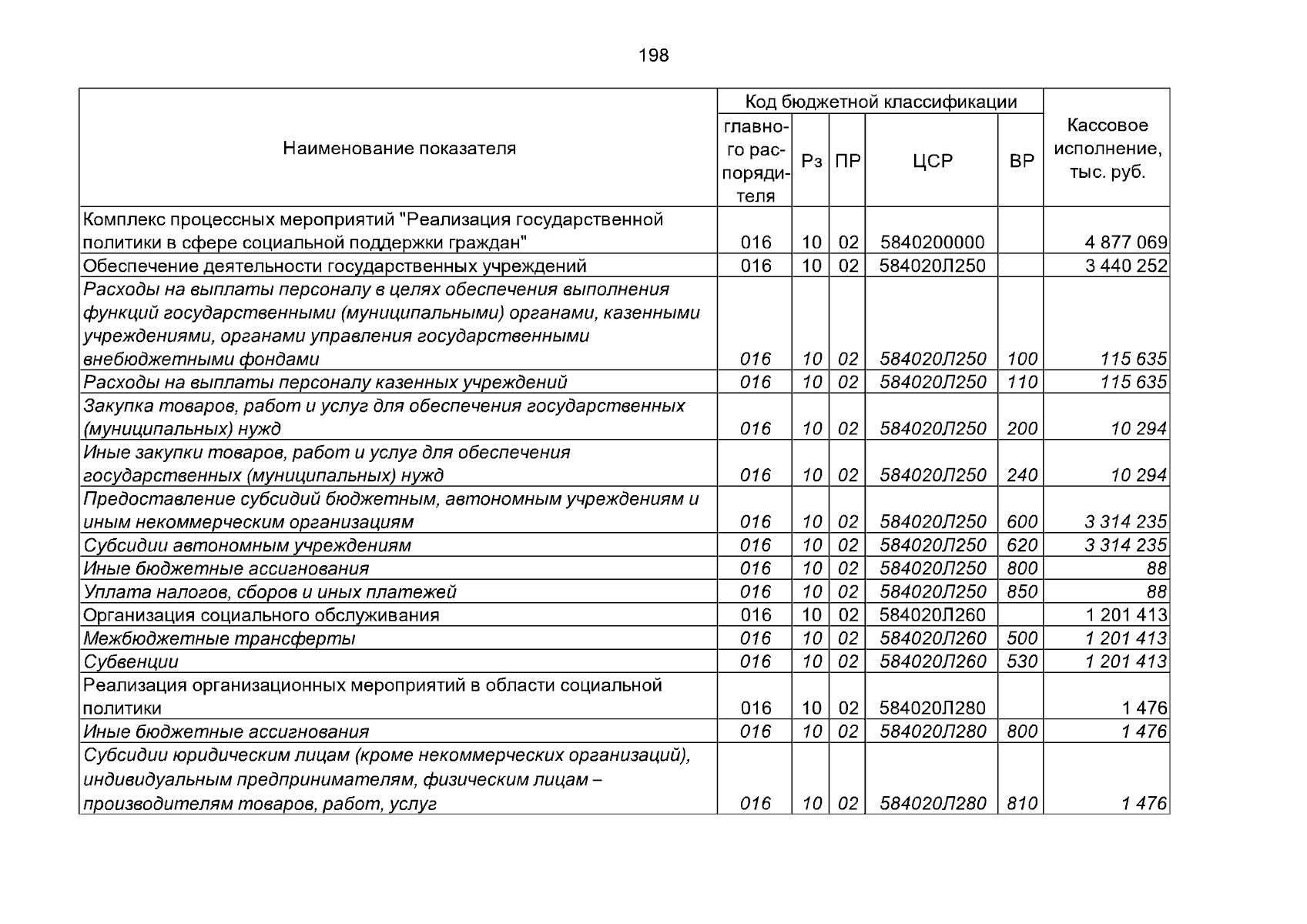 198

| Наименование показателя | Код бюджетной классификации |  |  |  |  | Кассовое исполнение, тыс. руб. |
|---|---|---|---|---|---|---|
|  | главного распорядителя | Рз | ПР | ЦСР | ВР |  |
| Комплекс процессных мероприятий "Реализация государственной политики в сфере социальной поддержки граждан" | 016 | 10 | 02 | 5840200000 |  | 4 877 069 |
| Обеспечение деятельности государственных учреждений | 016 | 10 | 02 | 584020Л250 |  | 3 440 252 |
| Расходы на выплаты персоналу в целях обеспечения выполнения функций государственными (муниципальными) органами, казенными учреждениями, органами управления государственными внебюджетными фондами | 016 | 10 | 02 | 584020Л250 | 100 | 115 635 |
| Расходы на выплаты персоналу казенных учреждений | 016 | 10 | 02 | 584020Л250 | 110 | 115 635 |
| Закупка товаров, работ и услуг для обеспечения государственных (муниципальных) нужд | 016 | 10 | 02 | 584020Л250 | 200 | 10 294 |
| Иные закупки товаров, работ и услуг для обеспечения государственных (муниципальных) нужд | 016 | 10 | 02 | 584020Л250 | 240 | 10 294 |
| Предоставление субсидий бюджетным, автономным учреждениям и иным некоммерческим организациям | 016 | 10 | 02 | 584020Л250 | 600 | 3 314 235 |
| Субсидии автономным учреждениям | 016 | 10 | 02 | 584020Л250 | 620 | 3 314 235 |
| Иные бюджетные ассигнования | 016 | 10 | 02 | 584020Л250 | 800 | 88 |
| Уплата налогов, сборов и иных платежей | 016 | 10 | 02 | 584020Л250 | 850 | 88 |
| Организация социального обслуживания | 016 | 10 | 02 | 584020Л260 |  | 1 201 413 |
| Межбюджетные трансферты | 016 | 10 | 02 | 584020Л260 | 500 | 1 201 413 |
| Субвенции | 016 | 10 | 02 | 584020Л260 | 530 | 1 201 413 |
| Реализация организационных мероприятий в области социальной политики | 016 | 10 | 02 | 584020Л280 |  | 1 476 |
| Иные бюджетные ассигнования | 016 | 10 | 02 | 584020Л280 | 800 | 1 476 |
| Субсидии юридическим лицам (кроме некоммерческих организаций), индивидуальным предпринимателям, физическим лицам – производителям товаров, работ, услуг | 016 | 10 | 02 | 584020Л280 | 810 | 1 476 |